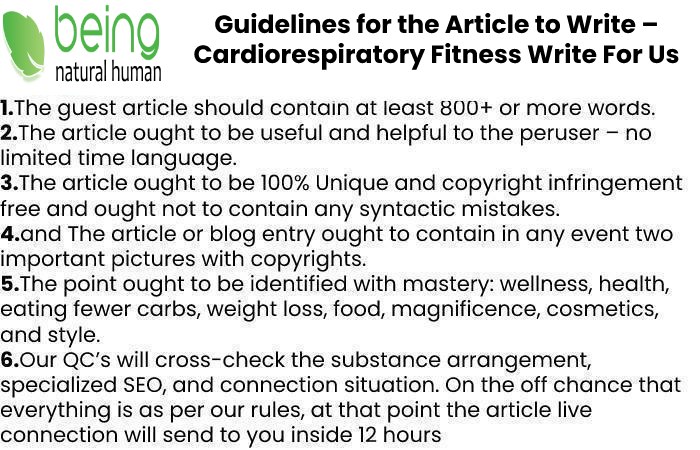 being
natural human

Guidelines for the Article to Write – Cardiorespiratory Fitness Write For Us

1.The guest article should contain at least 800+ or more words.
2.The article ought to be useful and helpful to the peruser – no limited time language.
3.The article ought to be 100% Unique and copyright infringement free and ought not to contain any syntactic mistakes.
4.and The article or blog entry ought to contain in any event two important pictures with copyrights.
5.The point ought to be identified with mastery: wellness, health, eating fewer carbs, weight loss, food, magnificence, cosmetics, and style.
6.Our QC's will cross-check the substance arrangement, specialized SEO, and connection situation. On the off chance that everything is as per our rules, at that point the article live connection will send to you inside 12 hours